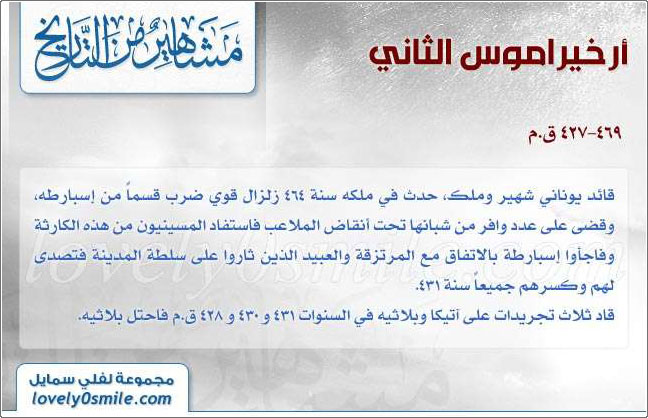 مشاهير من التاريخ

أرخيراموس الثاني

٤٦٩-٤٢٧ ق.م

قائد يوناني شهير وملك، حدث في ملكه سنة ٤٦٤ زلزال قوي ضرب قسماً من إسبارطه، وقضى على عدد وافر من شبانها تحت أنقاض الملاعب فاستفاد المسينيون من هذه الكارثة وفاجأوا إسبارطة بالاتفاق مع المرتزقة والعبيد الذين ثاروا على سلطة المدينة فتصدى لهم وكسرهم جميعاً سنة ٤٣١.
قاد ثلاث تجريدات على آتيكا وبلاثيه في السنوات ٤٣١ و ٤٣٠ و ٤٢٨ ق.م فاحتل بلاثيه.

lovely0smile.com

مجموعة لفلي سمايل
lovely0smile.com